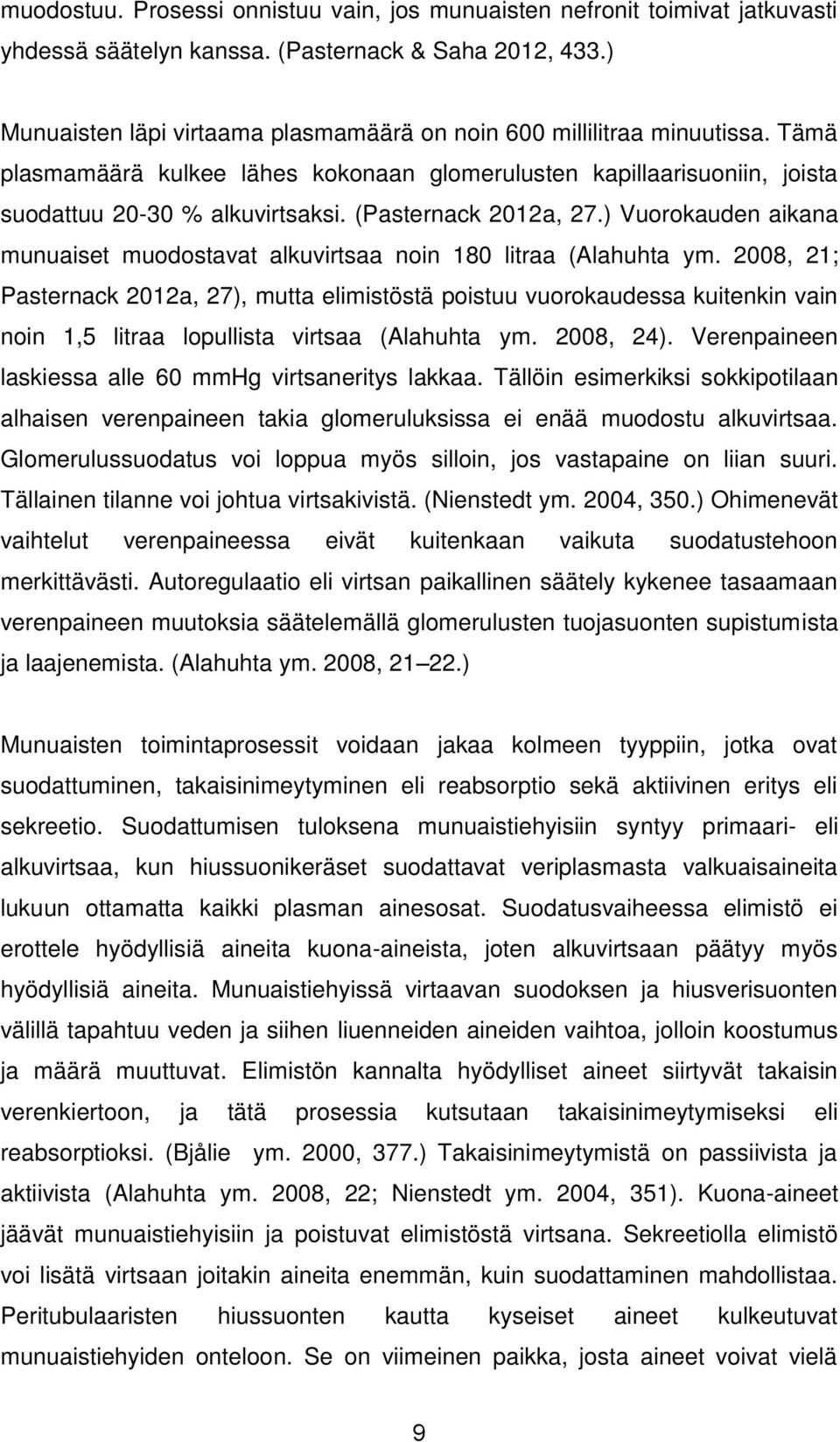 muodostuu. Prosessi onnistuu vain, jos munuaisten nefronit toimivat jatkuvasti yhdessä säätelyn kanssa. (Pasternack & Saha 2012, 433.)

Munuaisten läpi virtaama plasmamäärä on noin 600 millilitraa minuutissa. Tämä plasmamäärä kulkee lähes kokonaan glomerulusten kapillaarisuoniin, joista suodattuu 20-30 % alkuvirtsaksi. (Pasternack 2012a, 27.) Vuorokauden aikana munuaiset muodostavat alkuvirtsaa noin 180 litraa (Alahuhta ym. 2008, 21; Pasternack 2012a, 27), mutta elimistöstä poistuu vuorokaudessa kuitenkin vain noin 1,5 litraa lopullista virtsaa (Alahuhta ym. 2008, 24). Verenpaineen laskiessa alle 60 mmHg virtsaneritys lakkaa. Tällöin esimerkiksi sokkipotilaan alhaisen verenpaineen takia glomeruluksissa ei enää muodostu alkuvirtsaa. Glomerulussuodatus voi loppua myös silloin, jos vastapaine on liian suuri. Tällainen tilanne voi johtua virtsakivistä. (Nienstedt ym. 2004, 350.) Ohimenevät vaihtelut verenpaineessa eivät kuitenkaan vaikuta suodatustehoon merkittävästi. Autoregulaatio eli virtsan paikallinen säätely kykenee tasaamaan verenpaineen muutoksia säätelemällä glomerulusten tuojasuonten supistumista ja laajenemista. (Alahuhta ym. 2008, 21 22.)

Munuaisten toimintaprosessit voidaan jakaa kolmeen tyyppiin, jotka ovat suodattuminen, takaisinimeytyminen eli reabsorptio sekä aktiivinen eritys eli sekreetio. Suodattumisen tuloksena munuaistiehyisiin syntyy primaari- eli alkuvirtsaa, kun hiussuonikeräset suodattavat veriplasmasta valkuaisaineita lukuun ottamatta kaikki plasman ainesosat. Suodatusvaiheessa elimistö ei erottele hyödyllisiä aineita kuona-aineista, joten alkuvirtsaan päätyy myös hyödyllisiä aineita. Munuaistiehyissä virtaavan suodoksen ja hiusverisuonten välillä tapahtuu veden ja siihen liuenneiden aineiden vaihtoa, jolloin koostumus ja määrä muuttuvat. Elimistön kannalta hyödylliset aineet siirtyvät takaisin verenkiertoon, ja tätä prosessia kutsutaan takaisinimeytymiseksi eli reabsorptioksi. (Bjålie ym. 2000, 377.) Takaisinimeytymistä on passiivista ja aktiivista (Alahuhta ym. 2008, 22; Nienstedt ym. 2004, 351). Kuona-aineet jäävät munuaistiehyisiin ja poistuvat elimistöstä virtsana. Sekreetiolla elimistö voi lisätä virtsaan joitakin aineita enemmän, kuin suodattuminen mahdollistaa. Peritubulaaristen hiussuonten kautta kyseiset aineet kulkeutuvat munuaistiehyiden onteloon. Se on viimeinen paikka, josta aineet voivat vielä

9